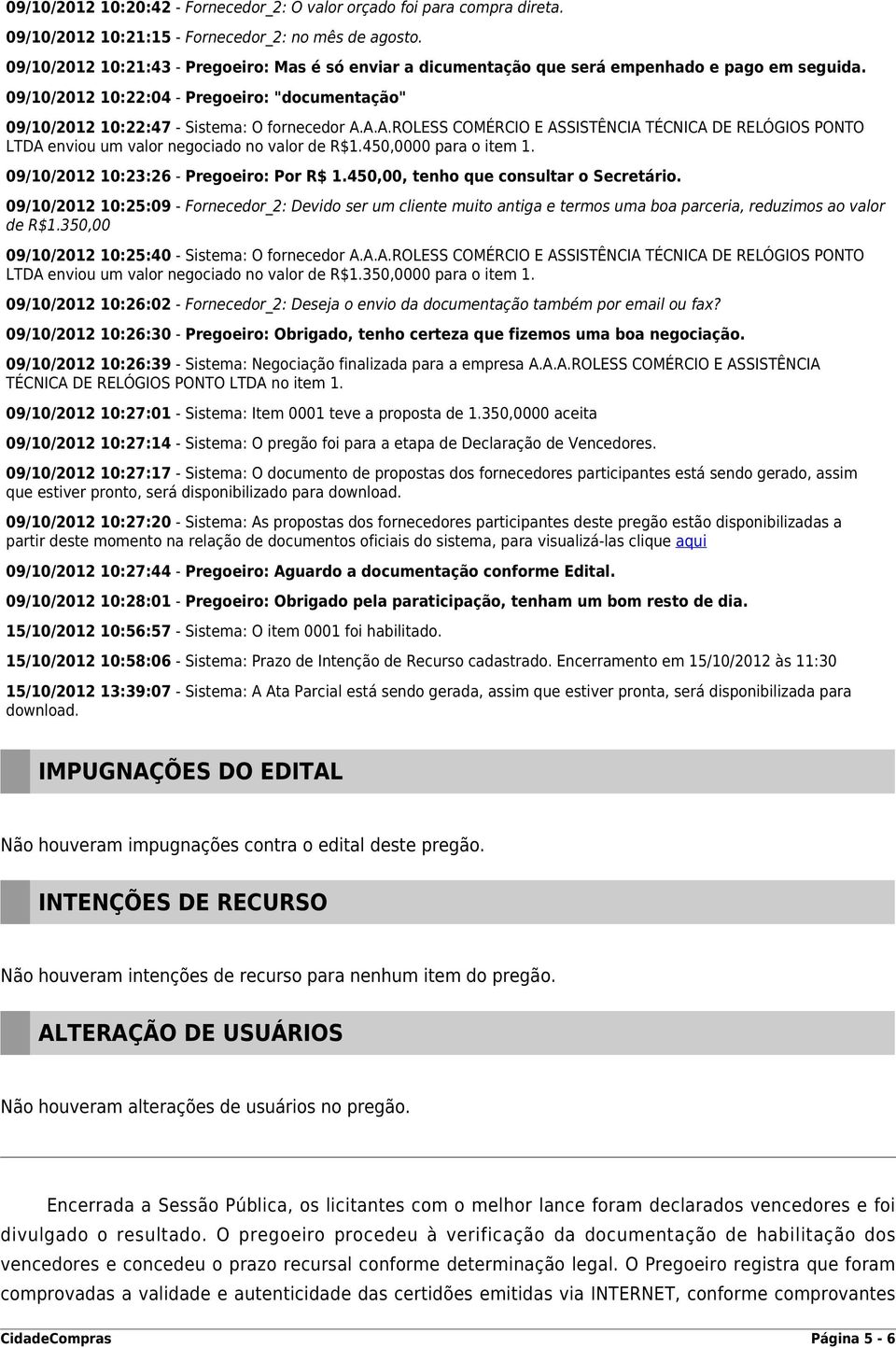 09/10/2012 10:20:42 - Fornecedor_2: O valor orçado foi para compra direta.

09/10/2012 10:21:15 - Fornecedor_2: no mês de agosto.

09/10/2012 10:21:43 - Pregoeiro: Mas é só enviar a dicumentação que será empenhado e pago em seguida.

09/10/2012 10:22:04 - Pregoeiro: "documentação"

09/10/2012 10:22:47 - Sistema: O fornecedor A.A.A.ROLESS COMÉRCIO E ASSISTÊNCIA TÉCNICA DE RELÓGIOS PONTO LTDA enviou um valor negociado no valor de R$1.450,0000 para o item 1.

09/10/2012 10:23:26 - Pregoeiro: Por R$ 1.450,00, tenho que consultar o Secretário.

09/10/2012 10:25:09 - Fornecedor_2: Devido ser um cliente muito antiga e termos uma boa parceria, reduzimos ao valor de R$1.350,00

09/10/2012 10:25:40 - Sistema: O fornecedor A.A.A.ROLESS COMÉRCIO E ASSISTÊNCIA TÉCNICA DE RELÓGIOS PONTO LTDA enviou um valor negociado no valor de R$1.350,0000 para o item 1.

09/10/2012 10:26:02 - Fornecedor_2: Deseja o envio da documentação também por email ou fax?

09/10/2012 10:26:30 - Pregoeiro: Obrigado, tenho certeza que fizemos uma boa negociação.

09/10/2012 10:26:39 - Sistema: Negociação finalizada para a empresa A.A.A.ROLESS COMÉRCIO E ASSISTÊNCIA TÉCNICA DE RELÓGIOS PONTO LTDA no item 1.

09/10/2012 10:27:01 - Sistema: Item 0001 teve a proposta de 1.350,0000 aceita

09/10/2012 10:27:14 - Sistema: O pregão foi para a etapa de Declaração de Vencedores.

09/10/2012 10:27:17 - Sistema: O documento de propostas dos fornecedores participantes está sendo gerado, assim que estiver pronto, será disponibilizado para download.

09/10/2012 10:27:20 - Sistema: As propostas dos fornecedores participantes deste pregão estão disponibilizadas a partir deste momento na relação de documentos oficiais do sistema, para visualizá-las clique aqui

09/10/2012 10:27:44 - Pregoeiro: Aguardo a documentação conforme Edital.

09/10/2012 10:28:01 - Pregoeiro: Obrigado pela paraticipação, tenham um bom resto de dia.

15/10/2012 10:56:57 - Sistema: O item 0001 foi habilitado.

15/10/2012 10:58:06 - Sistema: Prazo de Intenção de Recurso cadastrado. Encerramento em 15/10/2012 às 11:30

15/10/2012 13:39:07 - Sistema: A Ata Parcial está sendo gerada, assim que estiver pronta, será disponibilizada para download.

IMPUGNAÇÕES DO EDITAL

Não houveram impugnações contra o edital deste pregão.

INTENÇÕES DE RECURSO

Não houveram intenções de recurso para nenhum item do pregão.

ALTERAÇÃO DE USUÁRIOS

Não houveram alterações de usuários no pregão.

Encerrada a Sessão Pública, os licitantes com o melhor lance foram declarados vencedores e foi divulgado o resultado. O pregoeiro procedeu à verificação da documentação de habilitação dos vencedores e concedeu o prazo recursal conforme determinação legal. O Pregoeiro registra que foram comprovadas a validade e autenticidade das certidões emitidas via INTERNET, conforme comprovantes

CidadeCompras Página 5 - 6